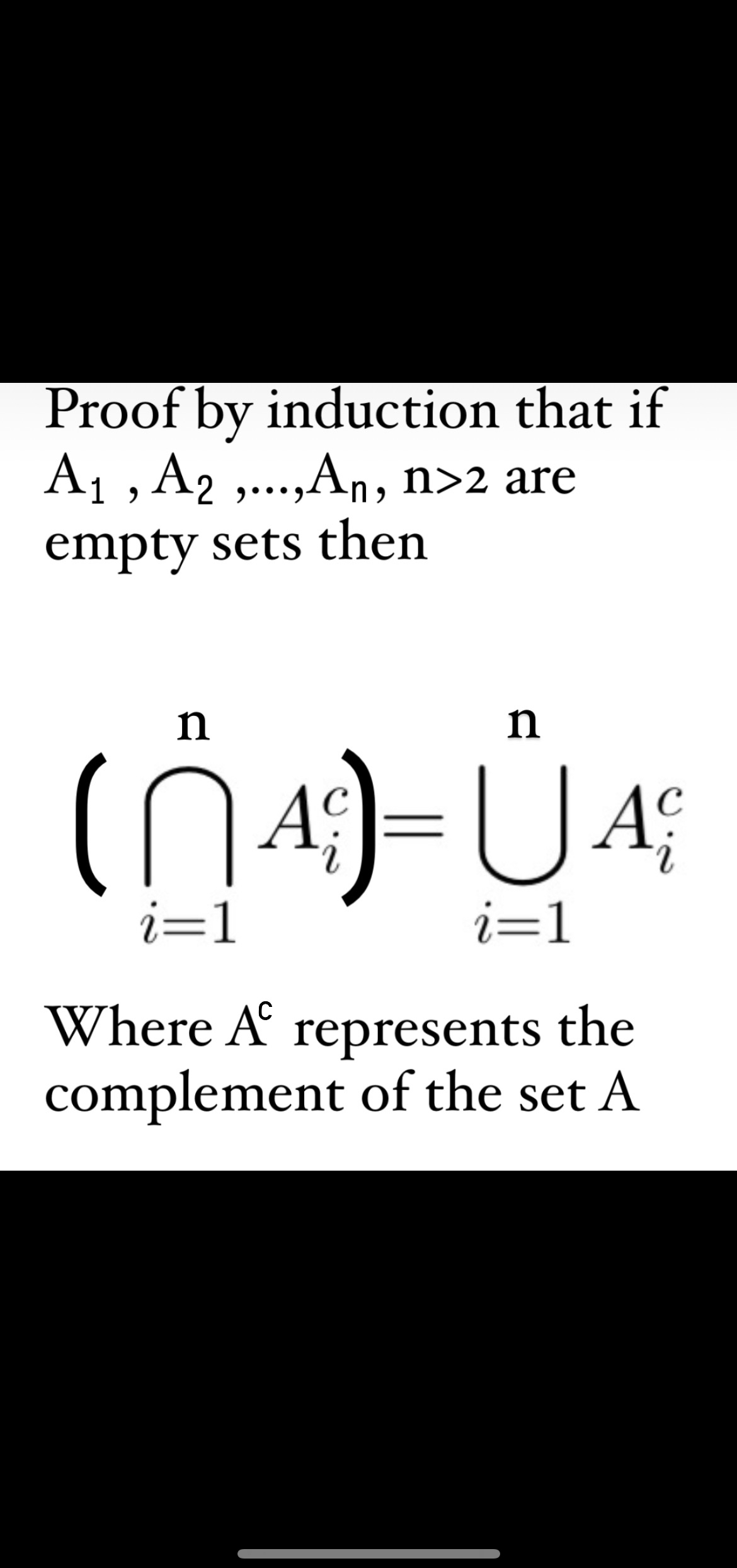 Proof by induction that if $A_1$ , $A_2$ ,...,$A_n$, n>2 are empty sets then

$\left(\bigcap_{i=1}^{n} A_i^c\right) = \bigcup_{i=1}^{n} A_i^c$

Where $A^c$ represents the complement of the set A